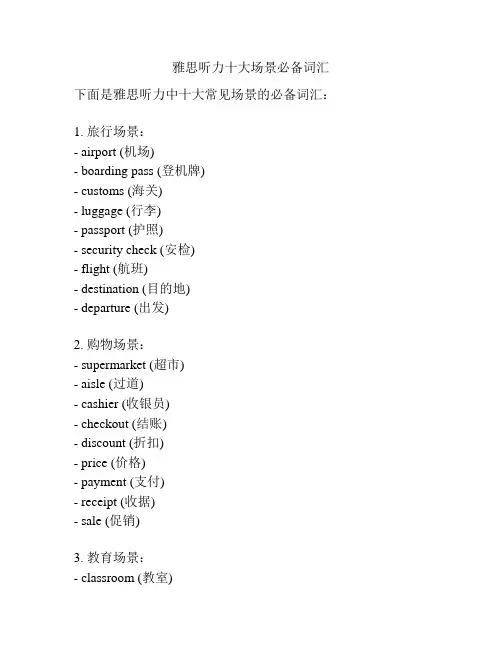 雅思听力十大场景必备词汇

下面是雅思听力中十大常见场景的必备词汇：

1. 旅行场景：
- airport (机场)
- boarding pass (登机牌)
- customs (海关)
- luggage (行李)
- passport (护照)
- security check (安检)
- flight (航班)
- destination (目的地)
- departure (出发)

2. 购物场景：
- supermarket (超市)
- aisle (过道)
- cashier (收银员)
- checkout (结账)
- discount (折扣)
- price (价格)
- payment (支付)
- receipt (收据)
- sale (促销)

3. 教育场景：
- classroom (教室)